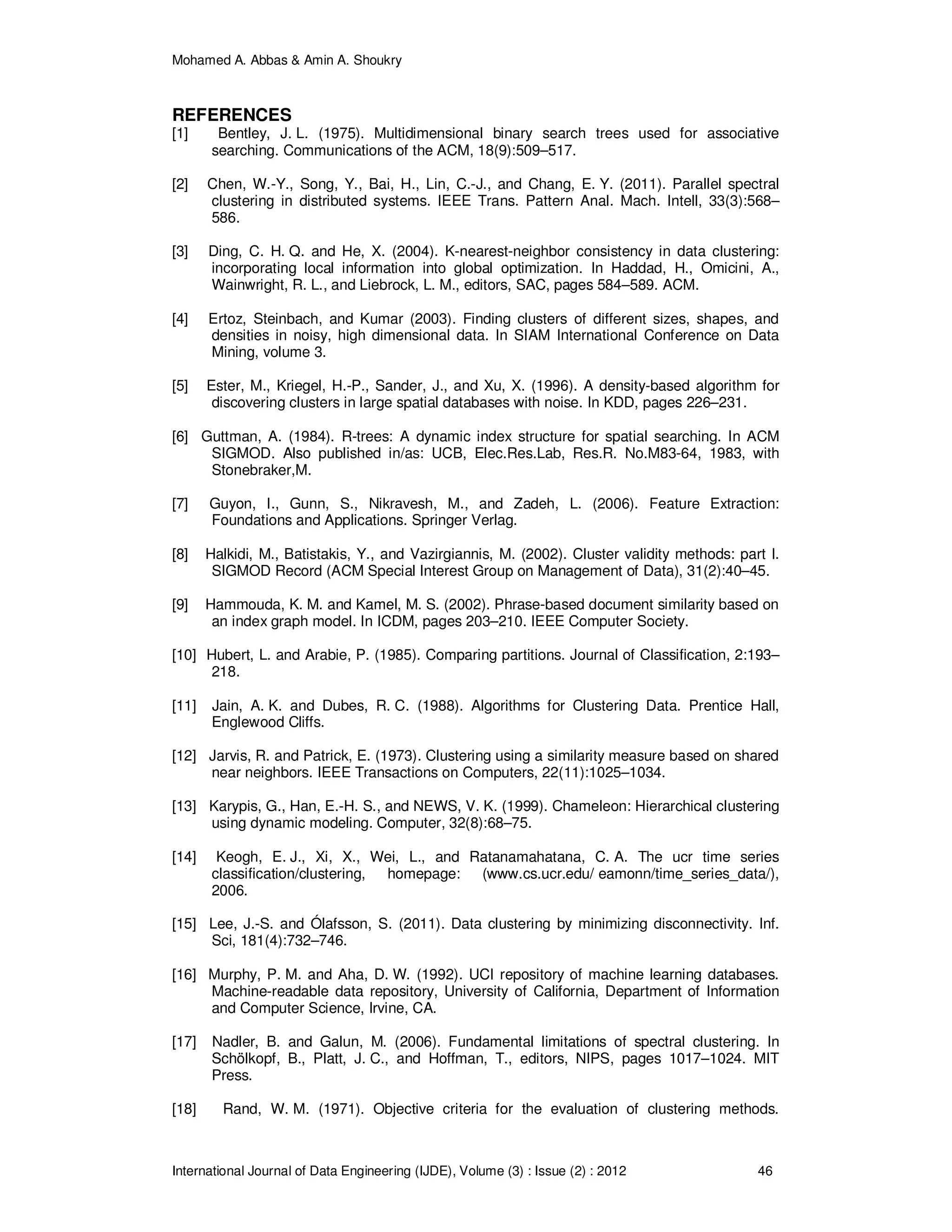 Mohamed A. Abbas & Amin A. Shoukry

REFERENCES

[1] Bentley, J. L. (1975). Multidimensional binary search trees used for associative searching. Communications of the ACM, 18(9):509–517.

[2] Chen, W.-Y., Song, Y., Bai, H., Lin, C.-J., and Chang, E. Y. (2011). Parallel spectral clustering in distributed systems. IEEE Trans. Pattern Anal. Mach. Intell, 33(3):568–586.

[3] Ding, C. H. Q. and He, X. (2004). K-nearest-neighbor consistency in data clustering: incorporating local information into global optimization. In Haddad, H., Omicini, A., Wainwright, R. L., and Liebrock, L. M., editors, SAC, pages 584–589. ACM.

[4] Ertoz, Steinbach, and Kumar (2003). Finding clusters of different sizes, shapes, and densities in noisy, high dimensional data. In SIAM International Conference on Data Mining, volume 3.

[5] Ester, M., Kriegel, H.-P., Sander, J., and Xu, X. (1996). A density-based algorithm for discovering clusters in large spatial databases with noise. In KDD, pages 226–231.

[6] Guttman, A. (1984). R-trees: A dynamic index structure for spatial searching. In ACM SIGMOD. Also published in/as: UCB, Elec.Res.Lab, Res.R. No.M83-64, 1983, with Stonebraker,M.

[7] Guyon, I., Gunn, S., Nikravesh, M., and Zadeh, L. (2006). Feature Extraction: Foundations and Applications. Springer Verlag.

[8] Halkidi, M., Batistakis, Y., and Vazirgiannis, M. (2002). Cluster validity methods: part I. SIGMOD Record (ACM Special Interest Group on Management of Data), 31(2):40–45.

[9] Hammouda, K. M. and Kamel, M. S. (2002). Phrase-based document similarity based on an index graph model. In ICDM, pages 203–210. IEEE Computer Society.

[10] Hubert, L. and Arabie, P. (1985). Comparing partitions. Journal of Classification, 2:193–218.

[11] Jain, A. K. and Dubes, R. C. (1988). Algorithms for Clustering Data. Prentice Hall, Englewood Cliffs.

[12] Jarvis, R. and Patrick, E. (1973). Clustering using a similarity measure based on shared near neighbors. IEEE Transactions on Computers, 22(11):1025–1034.

[13] Karypis, G., Han, E.-H. S., and NEWS, V. K. (1999). Chameleon: Hierarchical clustering using dynamic modeling. Computer, 32(8):68–75.

[14] Keogh, E. J., Xi, X., Wei, L., and Ratanamahatana, C. A. The ucr time series classification/clustering, homepage: (www.cs.ucr.edu/ eamonn/time_series_data/), 2006.

[15] Lee, J.-S. and Ólafsson, S. (2011). Data clustering by minimizing disconnectivity. Inf. Sci, 181(4):732–746.

[16] Murphy, P. M. and Aha, D. W. (1992). UCI repository of machine learning databases. Machine-readable data repository, University of California, Department of Information and Computer Science, Irvine, CA.

[17] Nadler, B. and Galun, M. (2006). Fundamental limitations of spectral clustering. In Schölkopf, B., Platt, J. C., and Hoffman, T., editors, NIPS, pages 1017–1024. MIT Press.

[18] Rand, W. M. (1971). Objective criteria for the evaluation of clustering methods.

International Journal of Data Engineering (IJDE), Volume (3) : Issue (2) : 2012 46